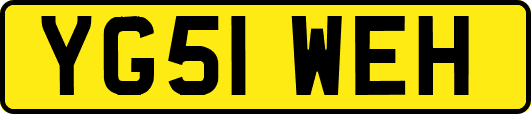 YG51 WEH